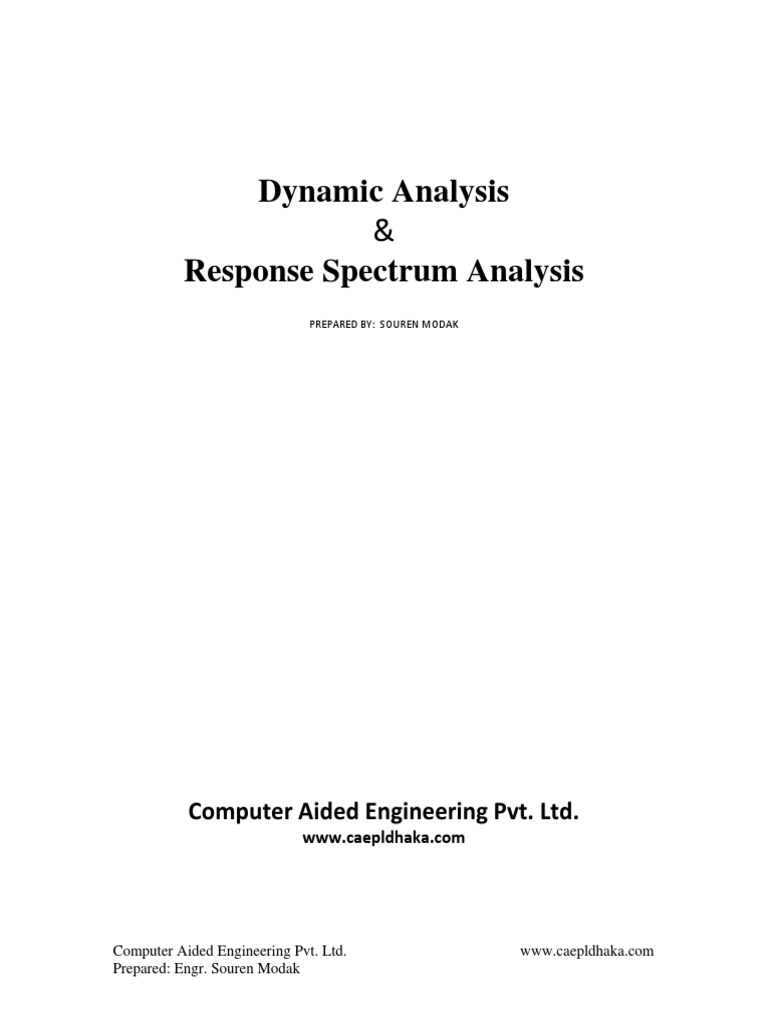 Dynamic Analysis
&
Response Spectrum Analysis

PREPARED BY: SOUREN MODAK

Computer Aided Engineering Pvt. Ltd.
www.caepldhaka.com

Computer Aided Engineering Pvt. Ltd.
Prepared: Engr. Souren Modak

www.caepldhaka.com